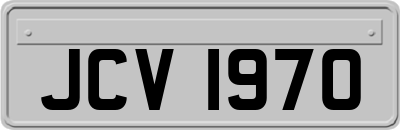 JCV 1970